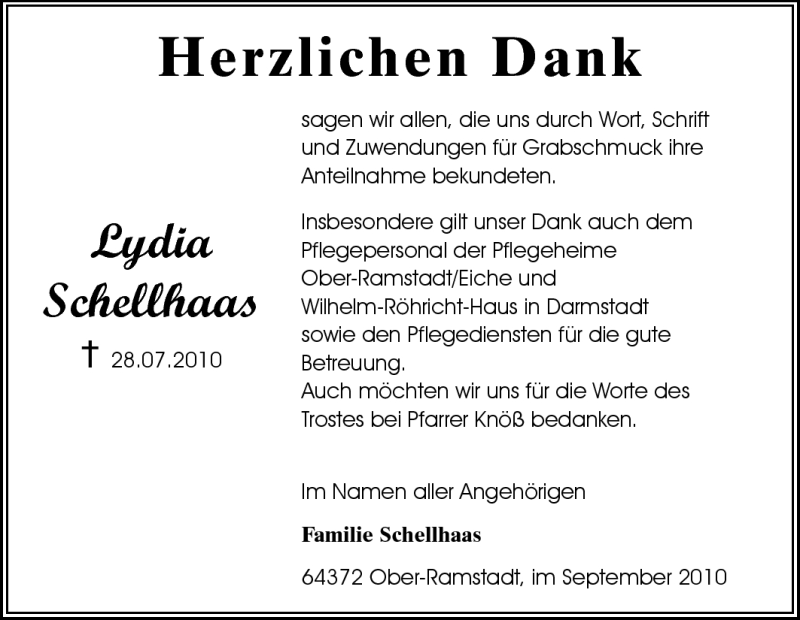 Herzlichen Dank

Lydia
Schellhaas
† 28.07.2010

sagen wir allen, die uns durch Wort, Schrift und Zuwendungen für Grabschmuck ihre Anteilnahme bekundeten.

Insbesondere gilt unser Dank auch dem Pflegepersonal der Pflegeheime Ober-Ramstadt/Eiche und Wilhelm-Röhricht-Haus in Darmstadt sowie den Pflegediensten für die gute Betreuung.
Auch möchten wir uns für die Worte des Trostes bei Pfarrer Knöß bedanken.

Im Namen aller Angehörigen

Familie Schellhaas

64372 Ober-Ramstadt, im September 2010